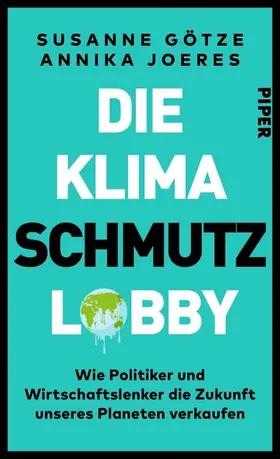 SUSANNE GÖTZE
ANNIKA JOERES

PIPER

DIE
KLIMA
SCHMUTZ
LOBBY

Wie Politiker und Wirtschaftslenker die Zukunft unseres Planeten verkaufen